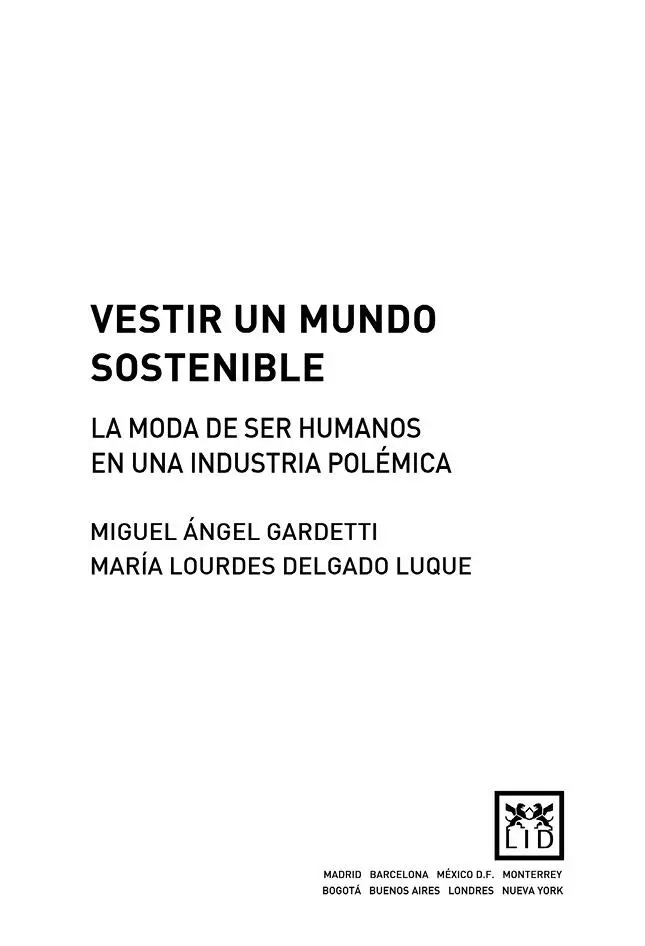 VESTIR UN MUNDO SOSTENIBLE

LA MODA DE SER HUMANOS EN UNA INDUSTRIA POLÉMICA

MIGUEL ÁNGEL GARDETTI
MARÍA LOURDES DELGADO LUQUE

LID

MADRID BARCELONA MÉXICO D.F. MONTERREY
BOGOTÁ BUENOS AIRES LONDRES NUEVA YORK